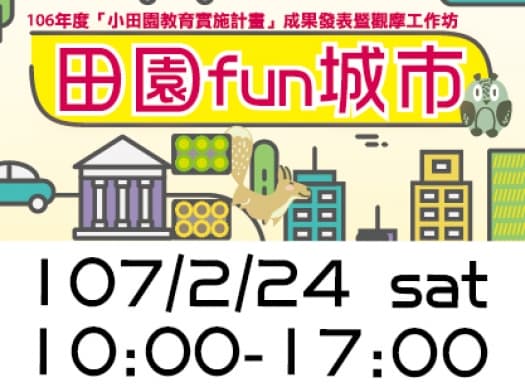 106年度「小田園教育實施計畫」成果發表暨觀摩工作坊

田園fun城市

107/2/24 sat
10:00-17:00